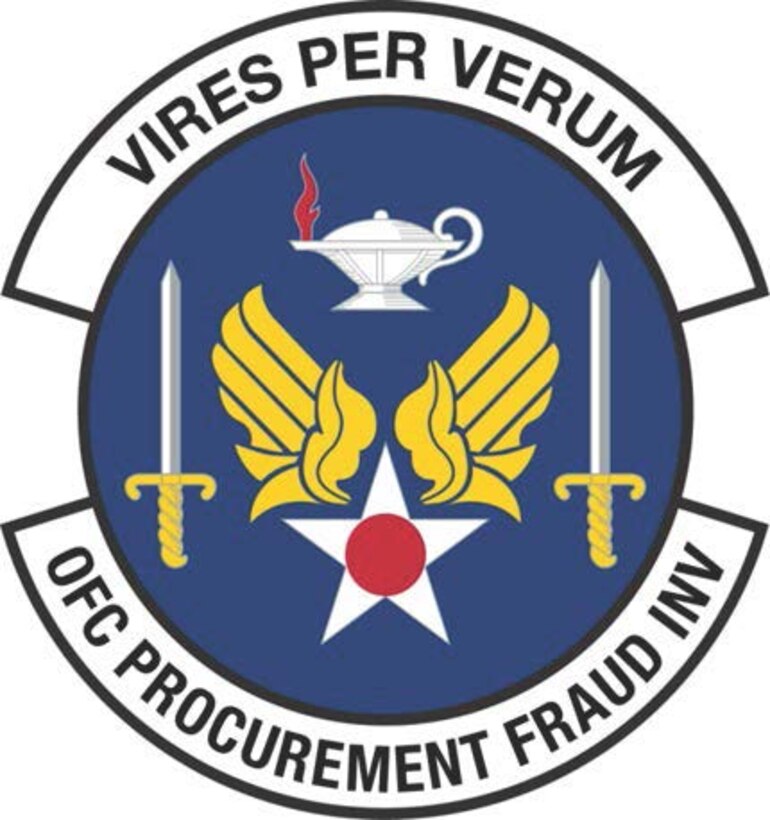 VIRES PER VERUM

OFC PROCUREMENT FRAUD INV